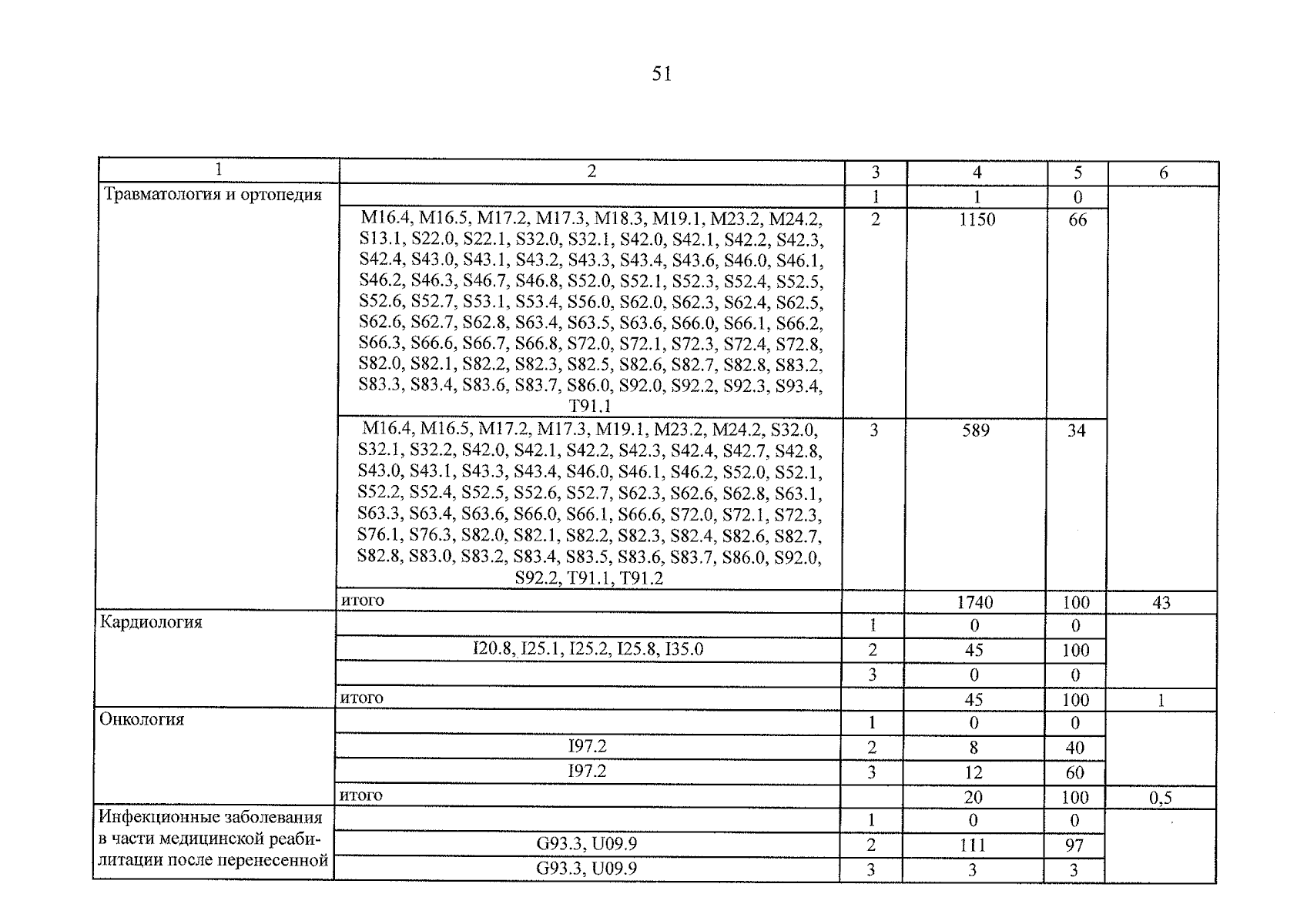 51

| 1 | 2 | 3 | 4 | 5 | 6 |
|---|---|---|---|---|---|
| Травматология и ортопедия | | 1 | 1 | 0 | |
| | M16.4, M16.5, M17.2, M17.3, M18.3, M19.1, M23.2, M24.2, S13.1, S22.0, S22.1, S32.0, S32.1, S42.0, S42.1, S42.2, S42.3, S42.4, S43.0, S43.1, S43.2, S43.3, S43.4, S43.6, S46.0, S46.1, S46.2, S46.3, S46.7, S46.8, S52.0, S52.1, S52.3, S52.4, S52.5, S52.6, S52.7, S53.1, S53.4, S56.0, S62.0, S62.3, S62.4, S62.5, S62.6, S62.7, S62.8, S63.4, S63.5, S63.6, S66.0, S66.1, S66.2, S66.3, S66.6, S66.7, S66.8, S72.0, S72.1, S72.3, S72.4, S72.8, S82.0, S82.1, S82.2, S82.3, S82.5, S82.6, S82.7, S82.8, S83.2, S83.3, S83.4, S83.6, S83.7, S86.0, S92.0, S92.2, S92.3, S93.4, T91.1 | 2 | 1150 | 66 | |
| | M16.4, M16.5, M17.2, M17.3, M19.1, M23.2, M24.2, S32.0, S32.1, S32.2, S42.0, S42.1, S42.2, S42.3, S42.4, S42.7, S42.8, S43.0, S43.1, S43.3, S43.4, S46.0, S46.1, S46.2, S52.0, S52.1, S52.2, S52.4, S52.5, S52.6, S52.7, S62.3, S62.6, S62.8, S63.1, S63.3, S63.4, S63.6, S66.0, S66.1, S66.6, S72.0, S72.1, S72.3, S76.1, S76.3, S82.0, S82.1, S82.2, S82.3, S82.4, S82.6, S82.7, S82.8, S83.0, S83.2, S83.4, S83.5, S83.6, S83.7, S86.0, S92.0, S92.2, T91.1, T91.2 | 3 | 589 | 34 | |
| | итого | | 1740 | 100 | 43 |
| Кардиология | | 1 | 0 | 0 | |
| | I20.8, I25.1, I25.2, I25.8, I35.0 | 2 | 45 | 100 | |
| | | 3 | 0 | 0 | |
| | итого | | 45 | 100 | 1 |
| Онкология | | 1 | 0 | 0 | |
| | I97.2 | 2 | 8 | 40 | |
| | I97.2 | 3 | 12 | 60 | |
| | итого | | 20 | 100 | 0,5 |
| Инфекционные заболевания в части медицинской реабилитации после перенесенной | | 1 | 0 | 0 | |
| | G93.3, U09.9 | 2 | 111 | 97 | |
| | G93.3, U09.9 | 3 | 3 | 3 | |